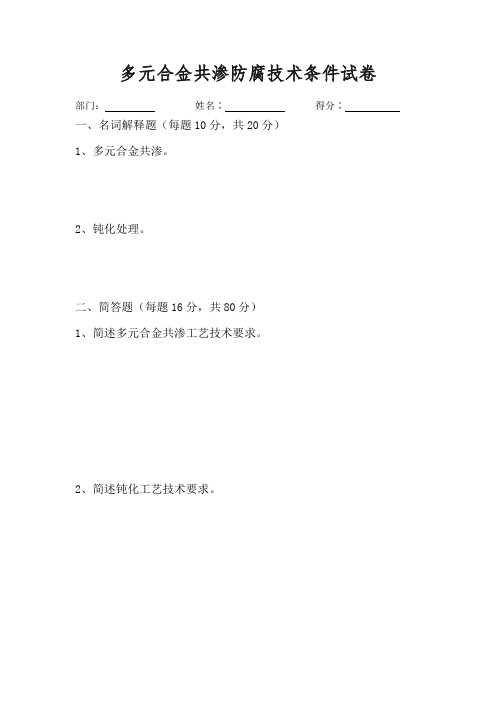 多元合金共渗防腐技术条件试卷

部门：________ 姓名：________ 得分：________

一、名词解释题（每题 10 分，共 20 分）

1、多元合金共渗。

2、钝化处理。

二、简答题（每题 16 分，共 80 分）

1、简述多元合金共渗工艺技术要求。

2、简述钝化工艺技术要求。